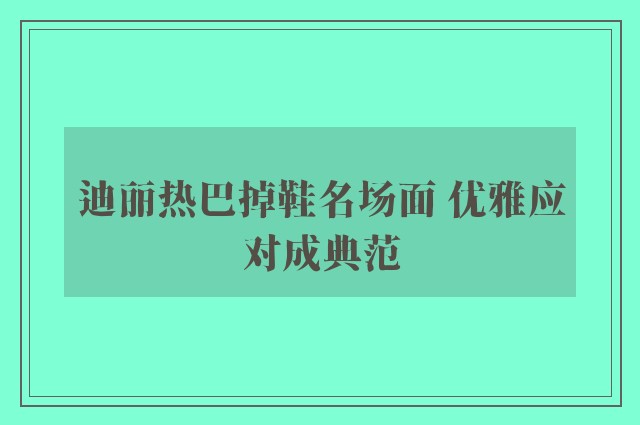 迪丽热巴掉鞋名场面 优雅应对成典范